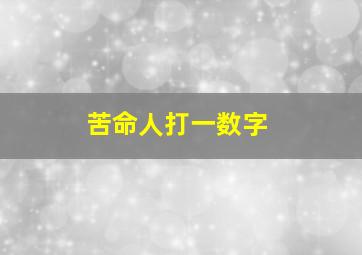 苦命人打一数字